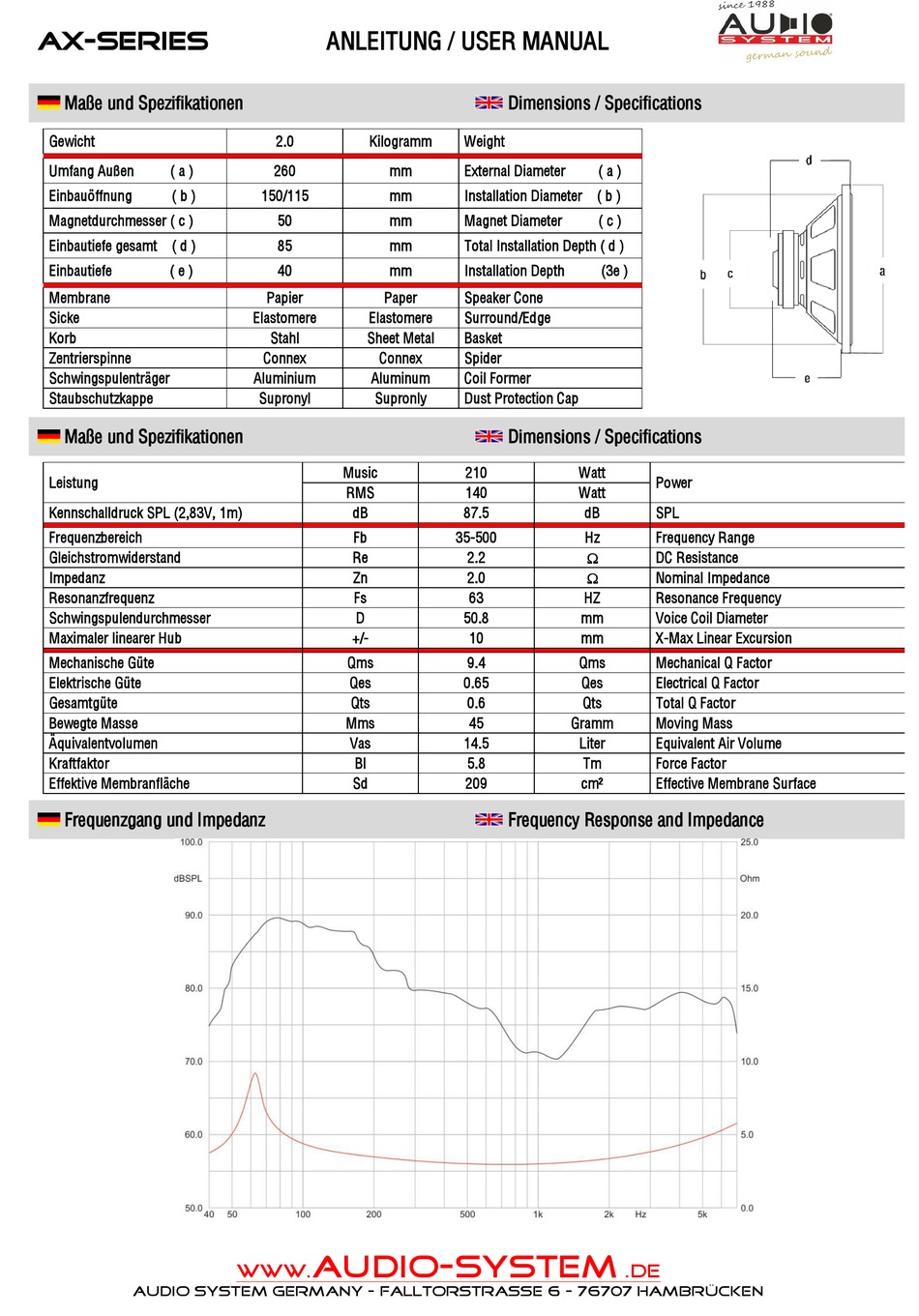 AX-SERIES

ANLEITUNG / USER MANUAL

since 1988
AUDIO SYSTEM
german sound

Maße und Spezifikationen

Dimensions / Specifications

| Gewicht | 2.0 | Kilogramm | Weight |
|---|---|---|---|
| Umfang Außen ( a ) | 260 | mm | External Diameter ( a ) |
| Einbauöffnung ( b ) | 150/115 | mm | Installation Diameter ( b ) |
| Magnetdurchmesser ( c ) | 50 | mm | Magnet Diameter ( c ) |
| Einbautiefe gesamt ( d ) | 85 | mm | Total Installation Depth ( d ) |
| Einbautiefe ( e ) | 40 | mm | Installation Depth (3e ) |
| Membrane | Papier | Paper | Speaker Cone |
| Sicke | Elastomere | Elastomere | Surround/Edge |
| Korb | Stahl | Sheet Metal | Basket |
| Zentrierspinne | Connex | Connex | Spider |
| Schwingspulenträger | Aluminium | Aluminum | Coil Former |
| Staubschutzkappe | Supronyl | Supronly | Dust Protection Cap |

d
b c a
e

Maße und Spezifikationen

Dimensions / Specifications

| Leistung | Music | 210 | Watt | Power |
|---|---|---|---|---|
| | RMS | 140 | Watt | |
| Kennschalldruck SPL (2,83V, 1m) | dB | 87.5 | dB | SPL |
| Frequenzbereich | Fb | 35-500 | Hz | Frequency Range |
| Gleichstromwiderstand | Re | 2.2 | Ω | DC Resistance |
| Impedanz | Zn | 2.0 | Ω | Nominal Impedance |
| Resonanzfrequenz | Fs | 63 | HZ | Resonance Frequency |
| Schwingspulendurchmesser | D | 50.8 | mm | Voice Coil Diameter |
| Maximaler linearer Hub | +/- | 10 | mm | X-Max Linear Excursion |
| Mechanische Güte | Qms | 9.4 | Qms | Mechanical Q Factor |
| Elektrische Güte | Qes | 0.65 | Qes | Electrical Q Factor |
| Gesamtgüte | Qts | 0.6 | Qts | Total Q Factor |
| Bewegte Masse | Mms | 45 | Gramm | Moving Mass |
| Äquivalentvolumen | Vas | 14.5 | Liter | Equivalent Air Volume |
| Kraftfaktor | Bl | 5.8 | Tm | Force Factor |
| Effektive Membranfläche | Sd | 209 | cm² | Effective Membrane Surface |

Frequenzgang und Impedanz

Frequency Response and Impedance

100.0
dBSPL
90.0
80.0
70.0
60.0
50.0
25.0
Ohm
20.0
15.0
10.0
5.0
0.0
40 50 100 200 500 1k 2k Hz 5k

www.AUDIO-SYSTEM.DE
AUDIO SYSTEM GERMANY - FALLTORSTRASSE 6 - 76707 HAMBRÜCKEN